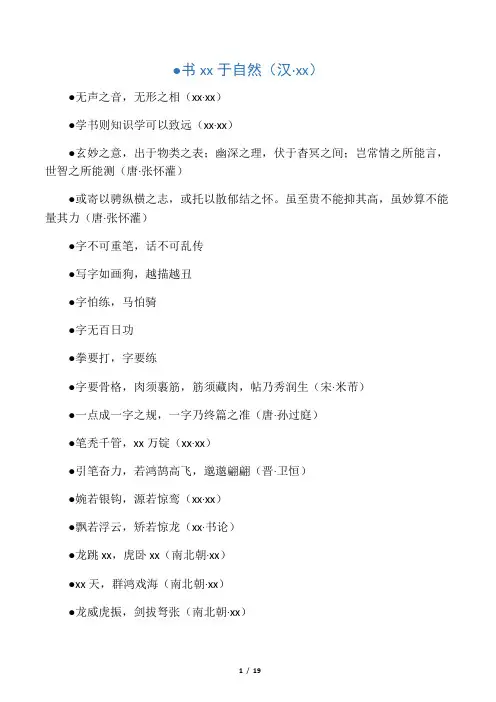 ●书 xx 于自然（汉·xx）

●无声之音，无形之相（xx·xx）

●学书则知识学可以致远（xx·xx）

●玄妙之意，出于物类之表；幽深之理，伏于杳冥之间；岂常情之所能言，世智之所能测（唐·张怀瓘）

●或寄以骋纵横之志，或托以散郁结之怀。虽至贵不能抑其高，虽妙算不能量其力（唐·张怀瓘）

●字不可重笔，话不可乱传

●写字如画狗，越描越丑

●字怕练，马怕骑

●字无百日功

●拳要打，字要练

●字要骨格，肉须裹筋，筋须藏肉，帖乃秀润生（宋·米芾）

●一点成一字之规，一字乃终篇之准（唐·孙过庭）

●笔秃千管，xx 万锭（xx·xx）

●引笔奋力，若鸿鹄高飞，邈邈翩翩（晋·卫恒）

●婉若银钩，源若惊鸾（xx·xx）

●飘若浮云，矫若惊龙（xx·书论）

●龙跳 xx，虎卧 xx（南北朝·xx）

●xx 天，群鸿戏海（南北朝·xx）

●龙威虎振，剑拔弩张（南北朝·xx）

1 / 19